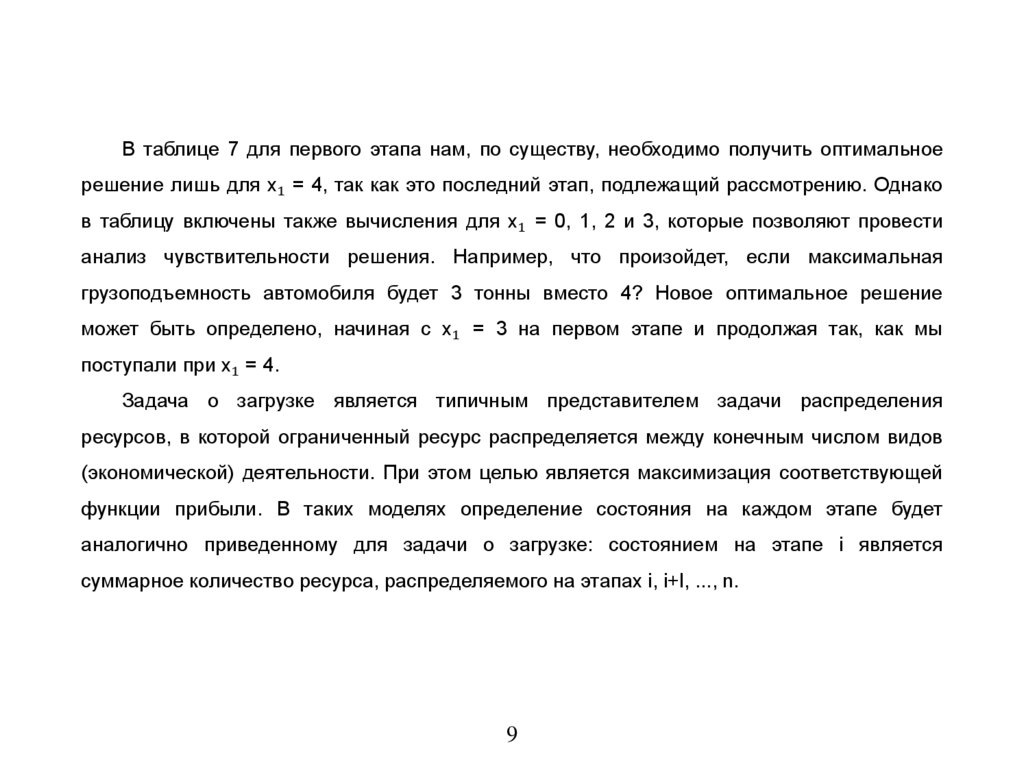 В таблице 7 для первого этапа нам, по существу, необходимо получить оптимальное решение лишь для $x_1 = 4$, так как это последний этап, подлежащий рассмотрению. Однако в таблицу включены также вычисления для $x_1 = 0$, 1, 2 и 3, которые позволяют провести анализ чувствительности решения. Например, что произойдет, если максимальная грузоподъемность автомобиля будет 3 тонны вместо 4? Новое оптимальное решение может быть определено, начиная с $x_1 = 3$ на первом этапе и продолжая так, как мы поступали при $x_1 = 4$.

Задача о загрузке является типичным представителем задачи распределения ресурсов, в которой ограниченный ресурс распределяется между конечным числом видов (экономической) деятельности. При этом целью является максимизация соответствующей функции прибыли. В таких моделях определение состояния на каждом этапе будет аналогично приведенному для задачи о загрузке: состоянием на этапе i является суммарное количество ресурса, распределяемого на этапах i, i+l, ..., n.

9